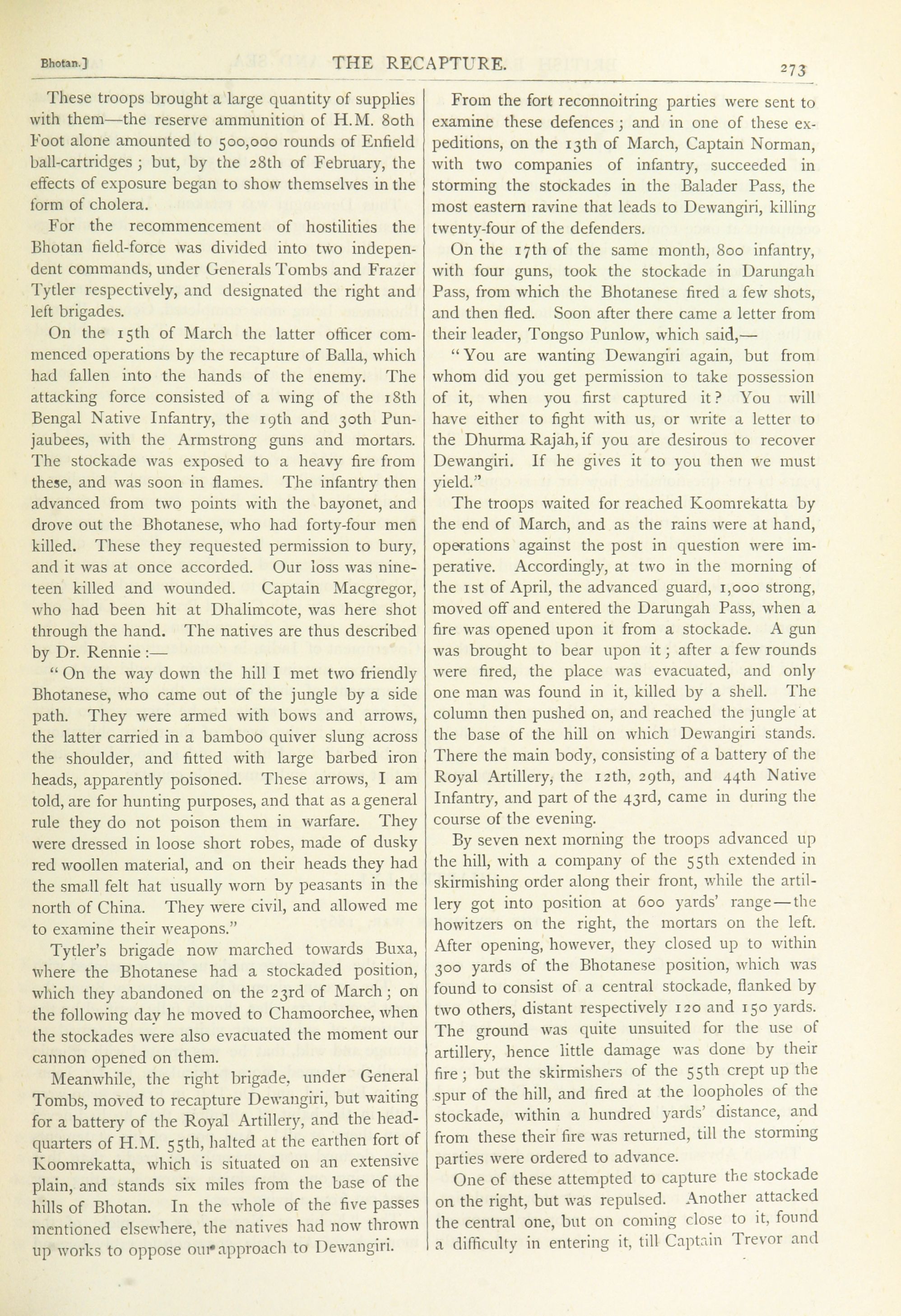 Bhotan.] THE RECAPTURE. 273

These troops brought a large quantity of supplies with them—the reserve ammunition of H.M. 80th Foot alone amounted to 500,000 rounds of Enfield ball-cartridges; but, by the 28th of February, the effects of exposure began to show themselves in the form of cholera.

For the recommencement of hostilities the Bhotan field-force was divided into two independent commands, under Generals Tombs and Frazer Tytler respectively, and designated the right and left brigades.

On the 15th of March the latter officer commenced operations by the recapture of Balla, which had fallen into the hands of the enemy. The attacking force consisted of a wing of the 18th Bengal Native Infantry, the 19th and 30th Punjaubees, with the Armstrong guns and mortars. The stockade was exposed to a heavy fire from these, and was soon in flames. The infantry then advanced from two points with the bayonet, and drove out the Bhotanese, who had forty-four men killed. These they requested permission to bury, and it was at once accorded. Our loss was nineteen killed and wounded. Captain Macgregor, who had been hit at Dhalimcote, was here shot through the hand. The natives are thus described by Dr. Rennie:—

"On the way down the hill I met two friendly Bhotanese, who came out of the jungle by a side path. They were armed with bows and arrows, the latter carried in a bamboo quiver slung across the shoulder, and fitted with large barbed iron heads, apparently poisoned. These arrows, I am told, are for hunting purposes, and that as a general rule they do not poison them in warfare. They were dressed in loose short robes, made of dusky red woollen material, and on their heads they had the small felt hat usually worn by peasants in the north of China. They were civil, and allowed me to examine their weapons."

Tytler's brigade now marched towards Buxa, where the Bhotanese had a stockaded position, which they abandoned on the 23rd of March; on the following day he moved to Chamoorchee, when the stockades were also evacuated the moment our cannon opened on them.

Meanwhile, the right brigade, under General Tombs, moved to recapture Dewangiri, but waiting for a battery of the Royal Artillery, and the headquarters of H.M. 55th, halted at the earthen fort of Koomrekatta, which is situated on an extensive plain, and stands six miles from the base of the hills of Bhotan. In the whole of the five passes mentioned elsewhere, the natives had now thrown up works to oppose our approach to Dewangiri.

From the fort reconnoitring parties were sent to examine these defences; and in one of these expeditions, on the 13th of March, Captain Norman, with two companies of infantry, succeeded in storming the stockades in the Balader Pass, the most eastern ravine that leads to Dewangiri, killing twenty-four of the defenders.

On the 17th of the same month, 800 infantry, with four guns, took the stockade in Darungah Pass, from which the Bhotanese fired a few shots, and then fled. Soon after there came a letter from their leader, Tongso Punlow, which said,—

"You are wanting Dewangiri again, but from whom did you get permission to take possession of it, when you first captured it? You will have either to fight with us, or write a letter to the Dhurma Rajah, if you are desirous to recover Dewangiri. If he gives it to you then we must yield."

The troops waited for reached Koomrekatta by the end of March, and as the rains were at hand, operations against the post in question were imperative. Accordingly, at two in the morning of the 1st of April, the advanced guard, 1,000 strong, moved off and entered the Darungah Pass, when a fire was opened upon it from a stockade. A gun was brought to bear upon it; after a few rounds were fired, the place was evacuated, and only one man was found in it, killed by a shell. The column then pushed on, and reached the jungle at the base of the hill on which Dewangiri stands. There the main body, consisting of a battery of the Royal Artillery, the 12th, 29th, and 44th Native Infantry, and part of the 43rd, came in during the course of the evening.

By seven next morning the troops advanced up the hill, with a company of the 55th extended in skirmishing order along their front, while the artillery got into position at 600 yards' range—the howitzers on the right, the mortars on the left. After opening, however, they closed up to within 300 yards of the Bhotanese position, which was found to consist of a central stockade, flanked by two others, distant respectively 120 and 150 yards. The ground was quite unsuited for the use of artillery, hence little damage was done by their fire; but the skirmishers of the 55th crept up the spur of the hill, and fired at the loopholes of the stockade, within a hundred yards' distance, and from these their fire was returned, till the storming parties were ordered to advance.

One of these attempted to capture the stockade on the right, but was repulsed. Another attacked the central one, but on coming close to it, found a difficulty in entering it, till Captain Trevor and